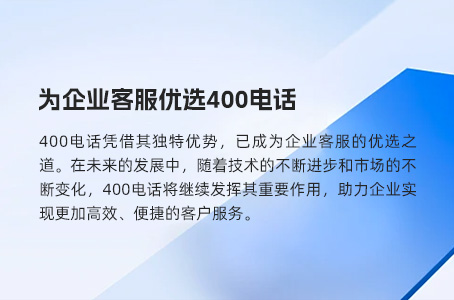 为企业客服优选400电话

400电话凭借其独特优势，已成为企业客服的优选之道。在未来的发展中，随着技术的不断进步和市场的不断变化，400电话将继续发挥其重要作用，助力企业实现更加高效、便捷的客户服务。